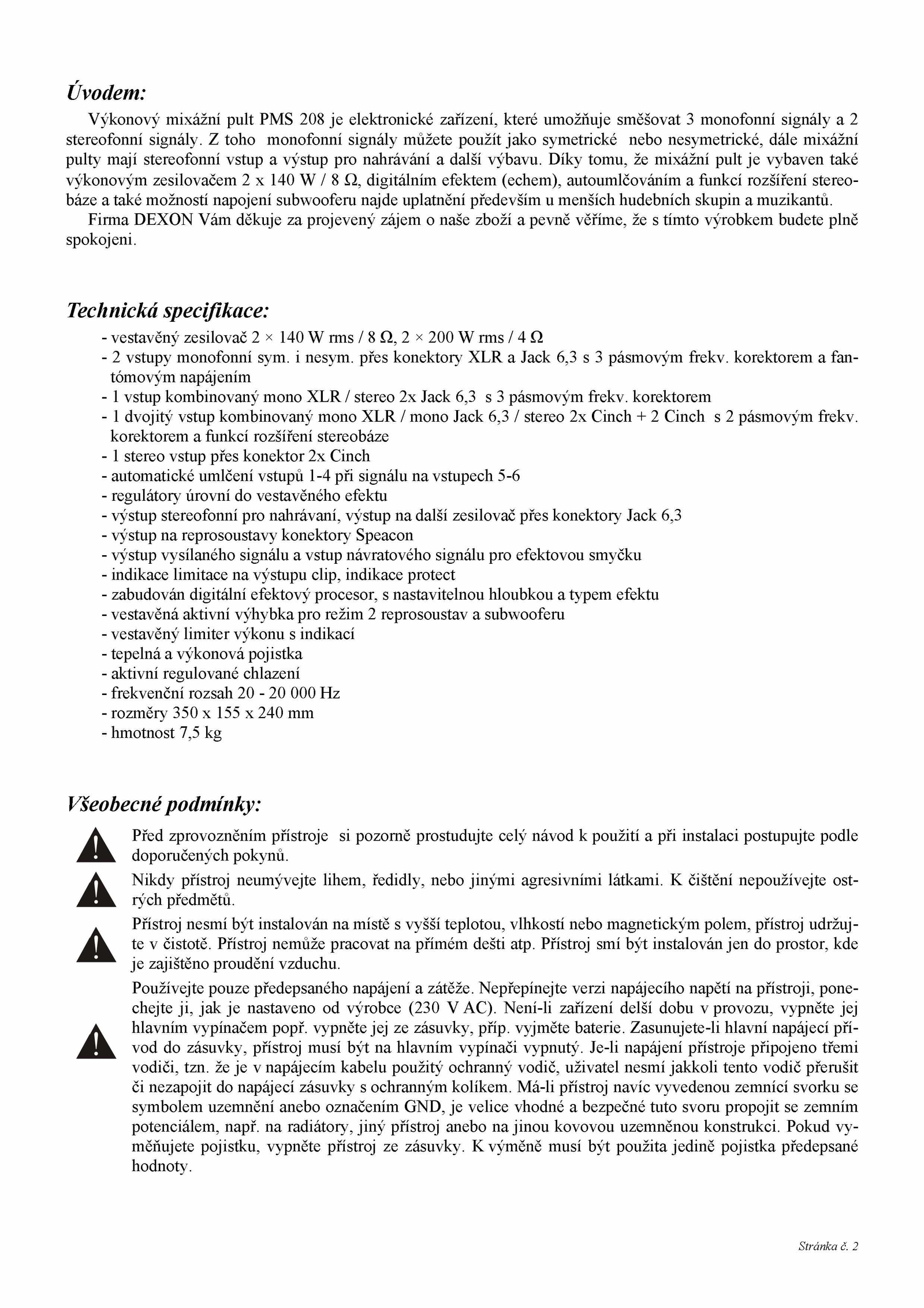 Úvodem:

Výkonový mixážní pult PMS 208 je elektronické zařízení, které umožňuje směšovat 3 monofonní signály a 2 stereofonní signály. Z toho monofonní signály můžete použít jako symetrické nebo nesymetrické, dále mixážní pulty mají stereofonní vstup a výstup pro nahrávání a další výbavu. Díky tomu, že mixážní pult je vybaven také výkonovým zesilovačem 2 x 140 W / 8 Ω, digitálním efektem (echem), autoumlčováním a funkcí rozšíření stereobáze a také možností napojení subwooferu najde uplatnění především u menších hudebních skupin a muzikantů.

Firma DEXON Vám děkuje za projevený zájem o naše zboží a pevně věříme, že s tímto výrobkem budete plně spokojeni.

Technická specifikace:

- vestavěný zesilovač 2 × 140 W rms / 8 Ω, 2 × 200 W rms / 4 Ω
- 2 vstupy monofonní sym. i nesym. přes konektory XLR a Jack 6,3 s 3 pásmovým frekv. korektorem a fantómovým napájením
- 1 vstup kombinovaný mono XLR / stereo 2x Jack 6,3 s 3 pásmovým frekv. korektorem
- 1 dvojitý vstup kombinovaný mono XLR / mono Jack 6,3 / stereo 2x Cinch + 2 Cinch s 2 pásmovým frekv. korektorem a funkcí rozšíření stereobáze
- 1 stereo vstup přes konektor 2x Cinch
- automatické umlčení vstupů 1-4 při signálu na vstupech 5-6
- regulátory úrovní do vestavěného efektu
- výstup stereofonní pro nahrávaní, výstup na další zesilovač přes konektory Jack 6,3
- výstup na reprosoustavy konektory Speacon
- výstup vysílaného signálu a vstup návratového signálu pro efektovou smyčku
- indikace limitace na výstupu clip, indikace protect
- zabudován digitální efektový procesor, s nastavitelnou hloubkou a typem efektu
- vestavěná aktivní výhybka pro režim 2 reprosoustav a subwooferu
- vestavěný limiter výkonu s indikací
- tepelná a výkonová pojistka
- aktivní regulované chlazení
- frekvenční rozsah 20 - 20 000 Hz
- rozměry 350 x 155 x 240 mm
- hmotnost 7,5 kg

Všeobecné podmínky:

Před zprovozněním přístroje si pozorně prostudujte celý návod k použití a při instalaci postupujte podle doporučených pokynů.

Nikdy přístroj neumývejte lihem, ředidly, nebo jinými agresivními látkami. K čištění nepoužívejte ostrých předmětů.

Přístroj nesmí být instalován na místě s vyšší teplotou, vlhkostí nebo magnetickým polem, přístroj udržujte v čistotě. Přístroj nemůže pracovat na přímém dešti atp. Přístroj smí být instalován jen do prostor, kde je zajištěno proudění vzduchu.

Používejte pouze předepsaného napájení a zátěže. Nepřepínejte verzi napájecího napětí na přístroji, ponechejte ji, jak je nastaveno od výrobce (230 V AC). Není-li zařízení delší dobu v provozu, vypněte jej hlavním vypínačem popř. vypněte jej ze zásuvky, příp. vyjměte baterie. Zasunujete-li hlavní napájecí přívod do zásuvky, přístroj musí být na hlavním vypínači vypnutý. Je-li napájení přístroje připojeno třemi vodiči, tzn. že je v napájecím kabelu použitý ochranný vodič, uživatel nesmí jakkoli tento vodič přerušit či nezapojit do napájecí zásuvky s ochranným kolíkem. Má-li přístroj navíc vyvedenou zemnící svorku se symbolem uzemnění anebo označením GND, je velice vhodné a bezpečné tuto svoru propojit se zemním potenciálem, např. na radiátory, jiný přístroj anebo na jinou kovovou uzemněnou konstrukci. Pokud vyměňujete pojistku, vypněte přístroj ze zásuvky. K výměně musí být použita jedině pojistka předepsané hodnoty.

Stránka č. 2